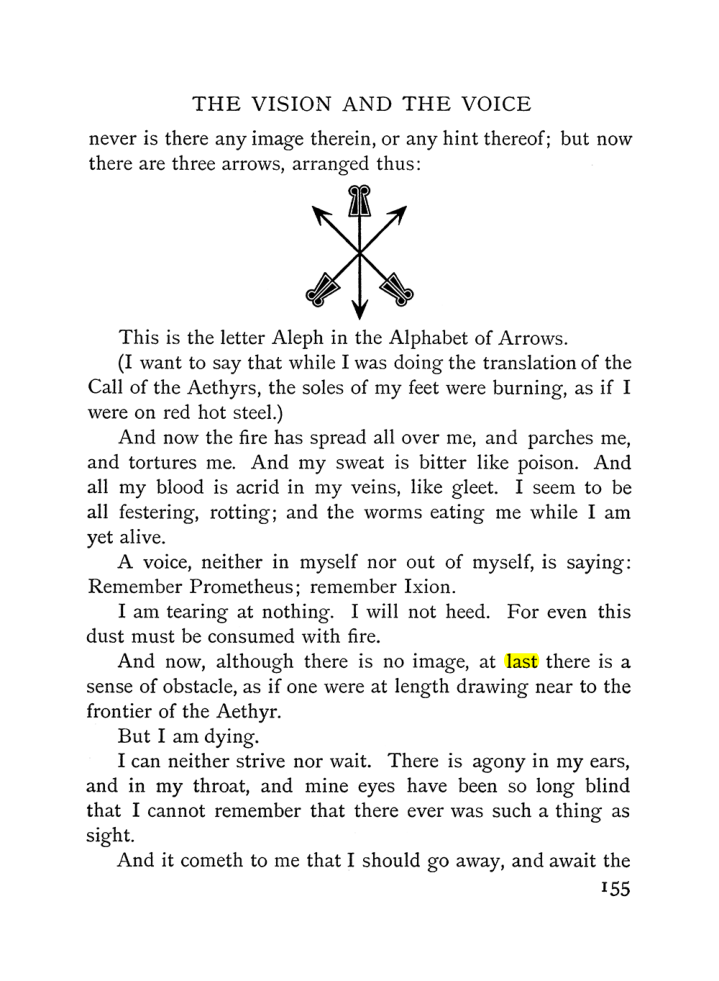 THE VISION AND THE VOICE

never is there any image therein, or any hint thereof; but now there are three arrows, arranged thus:

This is the letter Aleph in the Alphabet of Arrows.

(I want to say that while I was doing the translation of the Call of the Aethyrs, the soles of my feet were burning, as if I were on red hot steel.)

And now the fire has spread all over me, and parches me, and tortures me. And my sweat is bitter like poison. And all my blood is acrid in my veins, like gleet. I seem to be all festering, rotting; and the worms eating me while I am yet alive.

A voice, neither in myself nor out of myself, is saying: Remember Prometheus; remember Ixion.

I am tearing at nothing. I will not heed. For even this dust must be consumed with fire.

And now, although there is no image, at last there is a sense of obstacle, as if one were at length drawing near to the frontier of the Aethyr.

But I am dying.

I can neither strive nor wait. There is agony in my ears, and in my throat, and mine eyes have been so long blind that I cannot remember that there ever was such a thing as sight.

And it cometh to me that I should go away, and await the

155